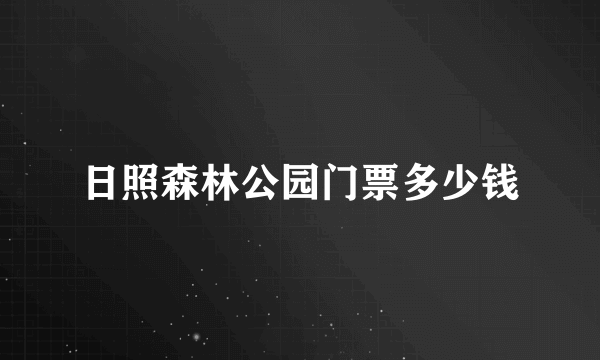 日照森林公园门票多少钱